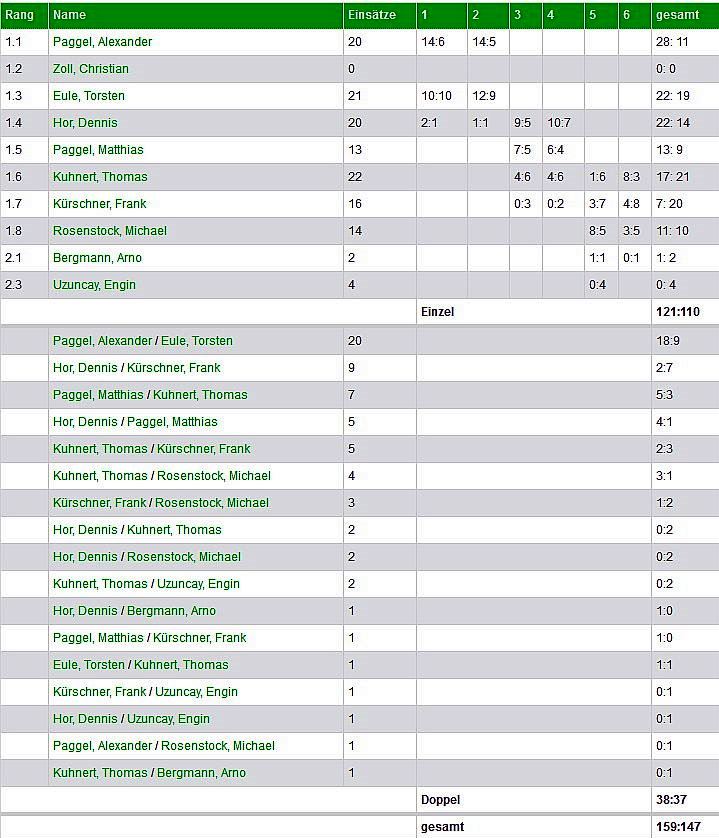 | Rang | Name | Einsätze | 1 | 2 | 3 | 4 | 5 | 6 | gesamt |
|---|---|---|---|---|---|---|---|---|---|
| 1.1 | Paggel, Alexander | 20 | 14:6 | 14:5 | | | | | 28: 11 |
| 1.2 | Zoll, Christian | 0 | | | | | | | 0: 0 |
| 1.3 | Eule, Torsten | 21 | 10:10 | 12:9 | | | | | 22: 19 |
| 1.4 | Hor, Dennis | 20 | 2:1 | 1:1 | 9:5 | 10:7 | | | 22: 14 |
| 1.5 | Paggel, Matthias | 13 | | | 7:5 | 6:4 | | | 13: 9 |
| 1.6 | Kuhnert, Thomas | 22 | | | 4:6 | 4:6 | 1:6 | 8:3 | 17: 21 |
| 1.7 | Kürschner, Frank | 16 | | | 0:3 | 0:2 | 3:7 | 4:8 | 7: 20 |
| 1.8 | Rosenstock, Michael | 14 | | | | | 8:5 | 3:5 | 11: 10 |
| 2.1 | Bergmann, Arno | 2 | | | | | 1:1 | 0:1 | 1: 2 |
| 2.3 | Uzuncay, Engin | 4 | | | | | 0:4 | | 0: 4 |
| | | | Einzel | | | | | | 121:110 |
| | Paggel, Alexander / Eule, Torsten | 20 | | | | | | | 18:9 |
| | Hor, Dennis / Kürschner, Frank | 9 | | | | | | | 2:7 |
| | Paggel, Matthias / Kuhnert, Thomas | 7 | | | | | | | 5:3 |
| | Hor, Dennis / Paggel, Matthias | 5 | | | | | | | 4:1 |
| | Kuhnert, Thomas / Kürschner, Frank | 5 | | | | | | | 2:3 |
| | Kuhnert, Thomas / Rosenstock, Michael | 4 | | | | | | | 3:1 |
| | Kürschner, Frank / Rosenstock, Michael | 3 | | | | | | | 1:2 |
| | Hor, Dennis / Kuhnert, Thomas | 2 | | | | | | | 0:2 |
| | Hor, Dennis / Rosenstock, Michael | 2 | | | | | | | 0:2 |
| | Kuhnert, Thomas / Uzuncay, Engin | 2 | | | | | | | 0:2 |
| | Hor, Dennis / Bergmann, Arno | 1 | | | | | | | 1:0 |
| | Paggel, Matthias / Kürschner, Frank | 1 | | | | | | | 1:0 |
| | Eule, Torsten / Kuhnert, Thomas | 1 | | | | | | | 1:1 |
| | Kürschner, Frank / Uzuncay, Engin | 1 | | | | | | | 0:1 |
| | Hor, Dennis / Uzuncay, Engin | 1 | | | | | | | 0:1 |
| | Paggel, Alexander / Rosenstock, Michael | 1 | | | | | | | 0:1 |
| | Kuhnert, Thomas / Bergmann, Arno | 1 | | | | | | | 0:1 |
| | | | Doppel | | | | | | 38:37 |
| | | | gesamt | | | | | | 159:147 |